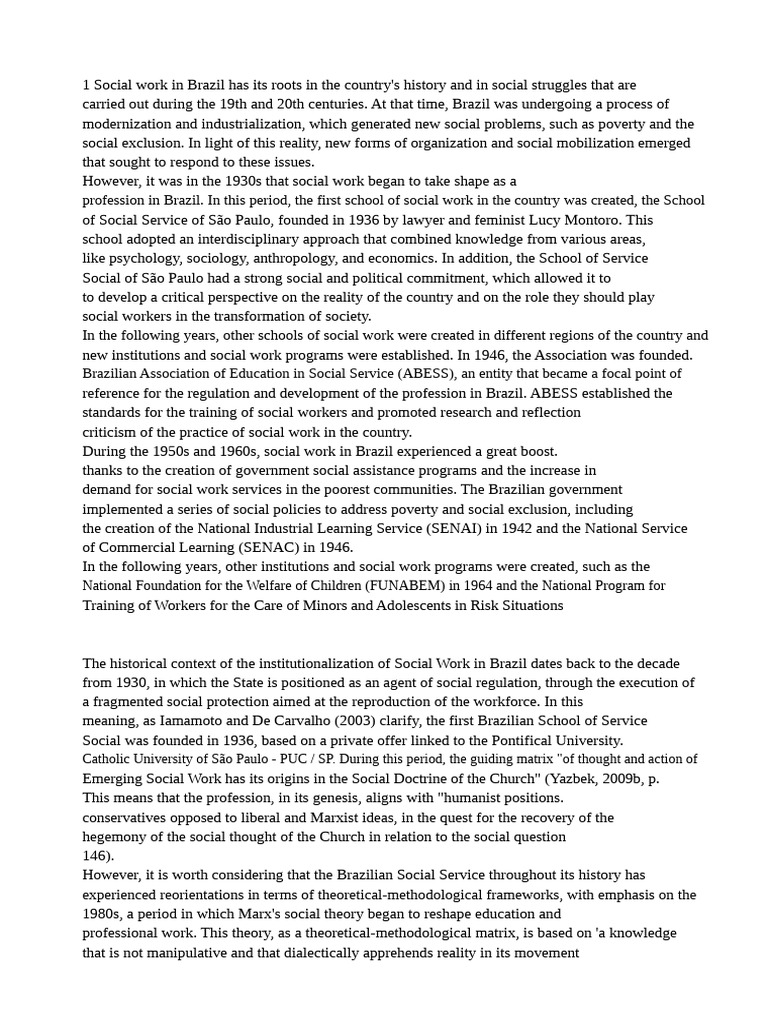 1 Social work in Brazil has its roots in the country's history and in social struggles that are carried out during the 19th and 20th centuries. At that time, Brazil was undergoing a process of modernization and industrialization, which generated new social problems, such as poverty and the social exclusion. In light of this reality, new forms of organization and social mobilization emerged that sought to respond to these issues.
However, it was in the 1930s that social work began to take shape as a profession in Brazil. In this period, the first school of social work in the country was created, the School of Social Service of São Paulo, founded in 1936 by lawyer and feminist Lucy Montoro. This school adopted an interdisciplinary approach that combined knowledge from various areas, like psychology, sociology, anthropology, and economics. In addition, the School of Service Social of São Paulo had a strong social and political commitment, which allowed it to to develop a critical perspective on the reality of the country and on the role they should play social workers in the transformation of society.
In the following years, other schools of social work were created in different regions of the country and new institutions and social work programs were established. In 1946, the Association was founded. Brazilian Association of Education in Social Service (ABESS), an entity that became a focal point of reference for the regulation and development of the profession in Brazil. ABESS established the standards for the training of social workers and promoted research and reflection criticism of the practice of social work in the country.
During the 1950s and 1960s, social work in Brazil experienced a great boost. thanks to the creation of government social assistance programs and the increase in demand for social work services in the poorest communities. The Brazilian government implemented a series of social policies to address poverty and social exclusion, including the creation of the National Industrial Learning Service (SENAI) in 1942 and the National Service of Commercial Learning (SENAC) in 1946.
In the following years, other institutions and social work programs were created, such as the National Foundation for the Welfare of Children (FUNABEM) in 1964 and the National Program for Training of Workers for the Care of Minors and Adolescents in Risk Situations

The historical context of the institutionalization of Social Work in Brazil dates back to the decade from 1930, in which the State is positioned as an agent of social regulation, through the execution of a fragmented social protection aimed at the reproduction of the workforce. In this meaning, as Iamamoto and De Carvalho (2003) clarify, the first Brazilian School of Service Social was founded in 1936, based on a private offer linked to the Pontifical University. Catholic University of São Paulo - PUC / SP. During this period, the guiding matrix "of thought and action of Emerging Social Work has its origins in the Social Doctrine of the Church" (Yazbek, 2009b, p. This means that the profession, in its genesis, aligns with "humanist positions. conservatives opposed to liberal and Marxist ideas, in the quest for the recovery of the hegemony of the social thought of the Church in relation to the social question 146).
However, it is worth considering that the Brazilian Social Service throughout its history has experienced reorientations in terms of theoretical-methodological frameworks, with emphasis on the 1980s, a period in which Marx's social theory began to reshape education and professional work. This theory, as a theoretical-methodological matrix, is based on 'a knowledge that is not manipulative and that dialectically apprehends reality in its movement